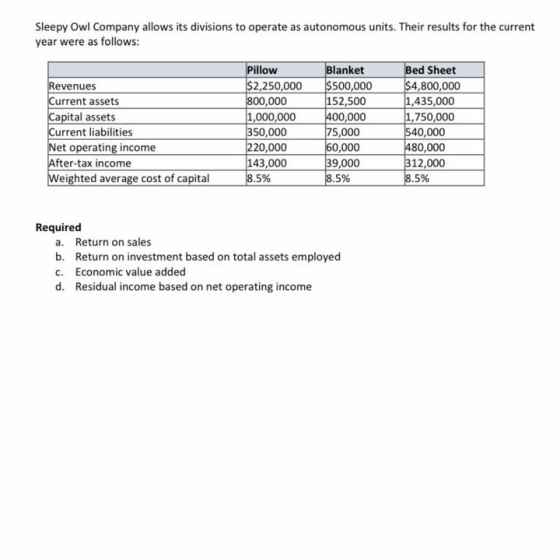 Sleepy Owl Company allows its divisions to operate as autonomous units. Their results for the current year were as follows:

| | Pillow | Blanket | Bed Sheet |
|---|---|---|---|
| Revenues | $2,250,000 | $500,000 | $4,800,000 |
| Current assets | 800,000 | 152,500 | 1,435,000 |
| Capital assets | 1,000,000 | 400,000 | 1,750,000 |
| Current liabilities | 350,000 | 75,000 | 540,000 |
| Net operating income | 220,000 | 60,000 | 480,000 |
| After-tax income | 143,000 | 39,000 | 312,000 |
| Weighted average cost of capital | 8.5% | 8.5% | 8.5% |

Required
a. Return on sales
b. Return on investment based on total assets employed
c. Economic value added
d. Residual income based on net operating income